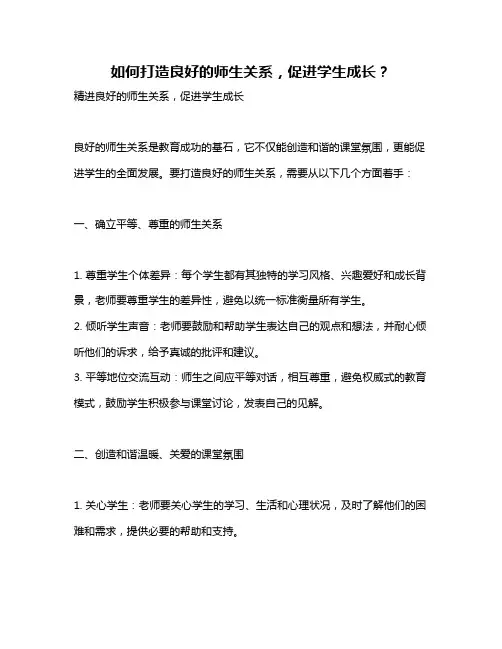 如何打造良好的师生关系，促进学生成长？

精进良好的师生关系，促进学生成长

良好的师生关系是教育成功的基石，它不仅能创造和谐的课堂氛围，更能促进学生的全面发展。要打造良好的师生关系，需要从以下几个方面着手：

一、确立平等、尊重的师生关系

1. 尊重学生个体差异：每个学生都有其独特的学习风格、兴趣爱好和成长背景，老师要尊重学生的差异性，避免以统一标准衡量所有学生。
2. 倾听学生声音：老师要鼓励和帮助学生表达自己的观点和想法，并耐心倾听他们的诉求，给予真诚的批评和建议。
3. 平等地位交流互动：师生之间应平等对话，相互尊重，避免权威式的教育模式，鼓励学生积极参与课堂讨论，发表自己的见解。

二、创造和谐温暖、关爱的课堂氛围

1. 关心学生：老师要关心学生的学习、生活和心理状况，及时了解他们的困难和需求，提供必要的帮助和支持。